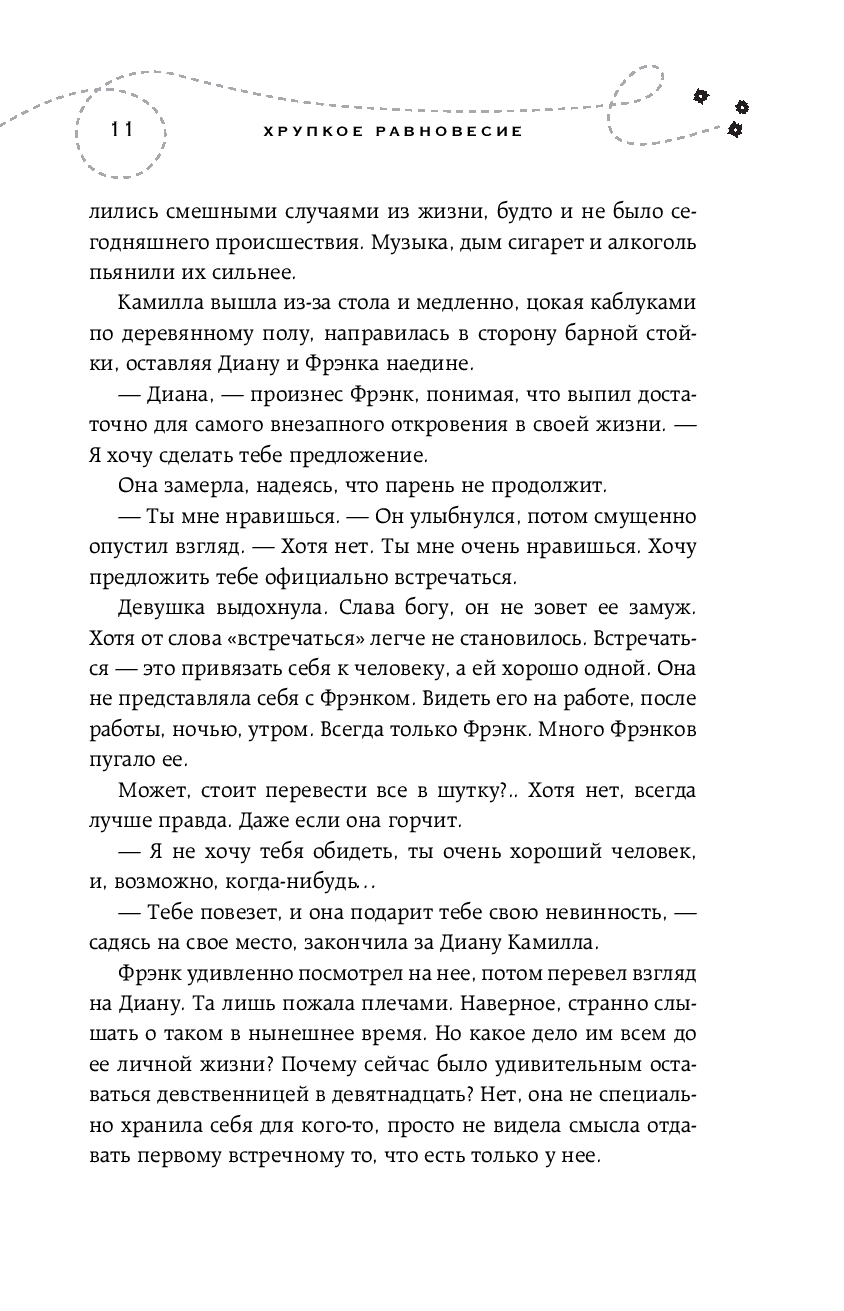 11 ХРУПКОЕ РАВНОВЕСИЕ

лились смешными случаями из жизни, будто и не было сегодняшнего происшествия. Музыка, дым сигарет и алкоголь пьянили их сильнее.

Камилла вышла из-за стола и медленно, цокая каблуками по деревянному полу, направилась в сторону барной стойки, оставляя Диану и Фрэнка наедине.

— Диана, — произнес Фрэнк, понимая, что выпил достаточно для самого внезапного откровения в своей жизни. — Я хочу сделать тебе предложение.

Она замерла, надеясь, что парень не продолжит.

— Ты мне нравишься. — Он улыбнулся, потом смущенно опустил взгляд. — Хотя нет. Ты мне очень нравишься. Хочу предложить тебе официально встречаться.

Девушка выдохнула. Слава богу, он не зовет ее замуж. Хотя от слова «встречаться» легче не становилось. Встречаться — это привязать себя к человеку, а ей хорошо одной. Она не представляла себя с Фрэнком. Видеть его на работе, после работы, ночью, утром. Всегда только Фрэнк. Много Фрэнков пугало ее.

Может, стоит перевести все в шутку?.. Хотя нет, всегда лучше правда. Даже если она горчит.

— Я не хочу тебя обидеть, ты очень хороший человек, и, возможно, когда-нибудь...

— Тебе повезет, и она подарит тебе свою невинность, — садясь на свое место, закончила за Диану Камилла.

Фрэнк удивленно посмотрел на нее, потом перевел взгляд на Диану. Та лишь пожала плечами. Наверное, странно слышать о таком в нынешнее время. Но какое дело им всем до ее личной жизни? Почему сейчас было удивительным оставаться девственницей в девятнадцать? Нет, она не специально хранила себя для кого-то, просто не видела смысла отдавать первому встречному то, что есть только у нее.